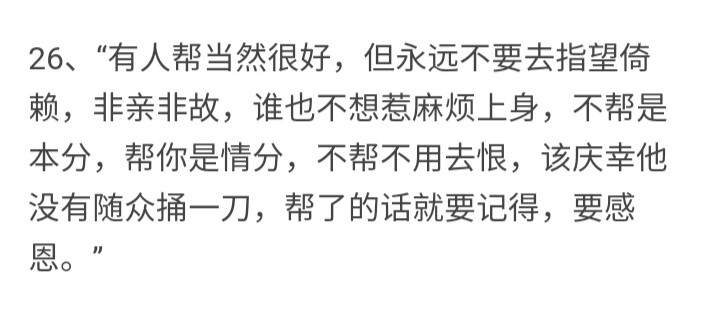 26、“有人帮当然很好，但永远不要去指望倚赖，非亲非故，谁也不想惹麻烦上身，不帮是本分，帮你是情分，不帮不用去恨，该庆幸他没有随众捅一刀，帮了的话就要记得，要感恩。”